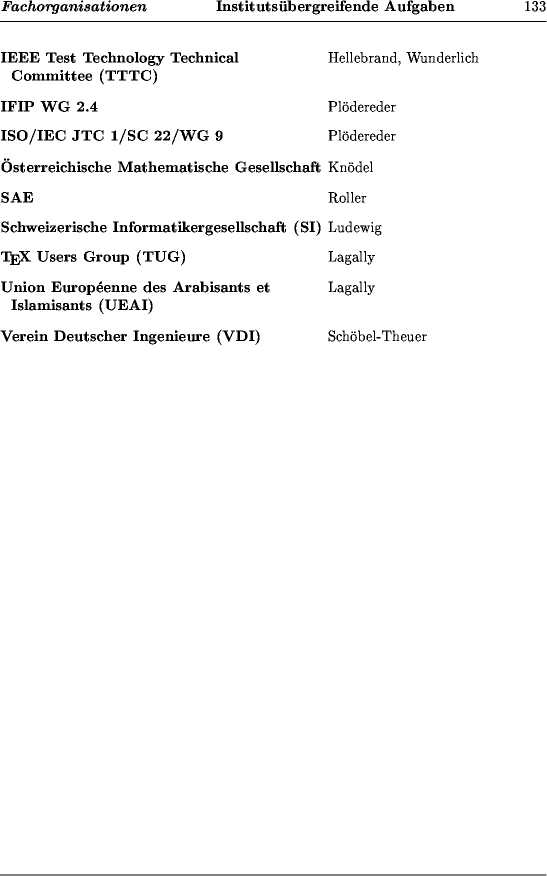 Fachorganisationen Institutsübergreifende Aufgaben 133

IEEE Test Technology Technical Committee (TTTC) Hellebrand, Wunderlich

IFIP WG 2.4 Plödereder

ISO/IEC JTC 1/SC 22/WG 9 Plödereder

Österreichische Mathematische Gesellschaft Knödel

SAE Roller

Schweizerische Informatikergesellschaft (SI) Ludewig

TEX Users Group (TUG) Lagally

Union Européenne des Arabisants et Islamisants (UEAI) Lagally

Verein Deutscher Ingenieure (VDI) Schöbel-Theuer